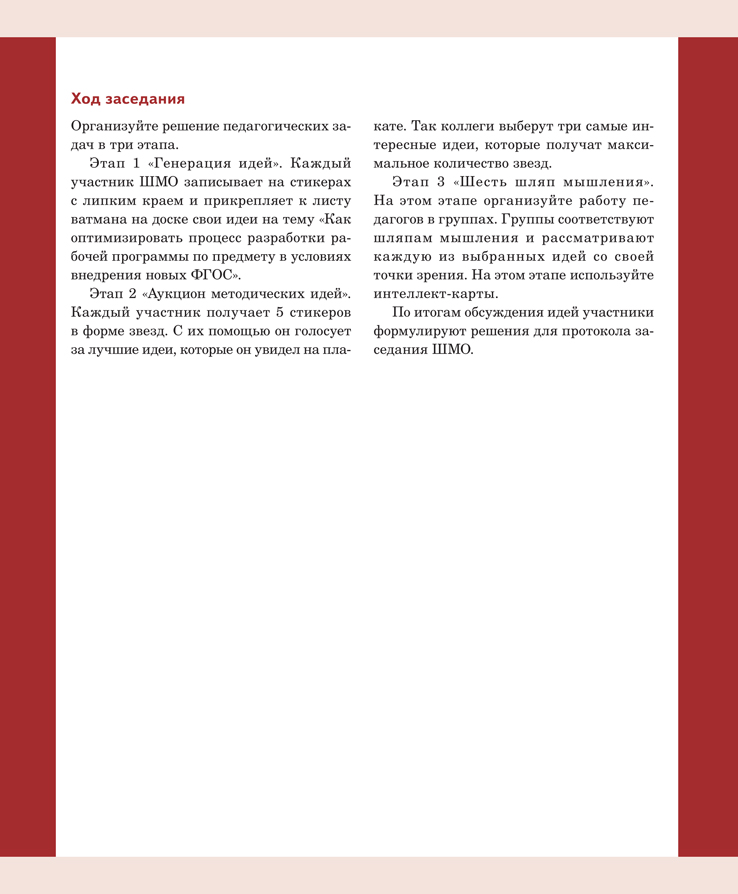 Ход заседания

Организуйте решение педагогических задач в три этапа.

Этап 1 «Генерация идей». Каждый участник ШМО записывает на стикерах с липким краем и прикрепляет к листу ватмана на доске свои идеи на тему «Как оптимизировать процесс разработки рабочей программы по предмету в условиях внедрения новых ФГОС».

Этап 2 «Аукцион методических идей». Каждый участник получает 5 стикеров в форме звезд. С их помощью он голосует за лучшие идеи, которые он увидел на плакате. Так коллеги выберут три самые интересные идеи, которые получат максимальное количество звезд.

Этап 3 «Шесть шляп мышления». На этом этапе организуйте работу педагогов в группах. Группы соответствуют шляпам мышления и рассматривают каждую из выбранных идей со своей точки зрения. На этом этапе используйте интеллект-карты.

По итогам обсуждения идей участники формулируют решения для протокола заседания ШМО.